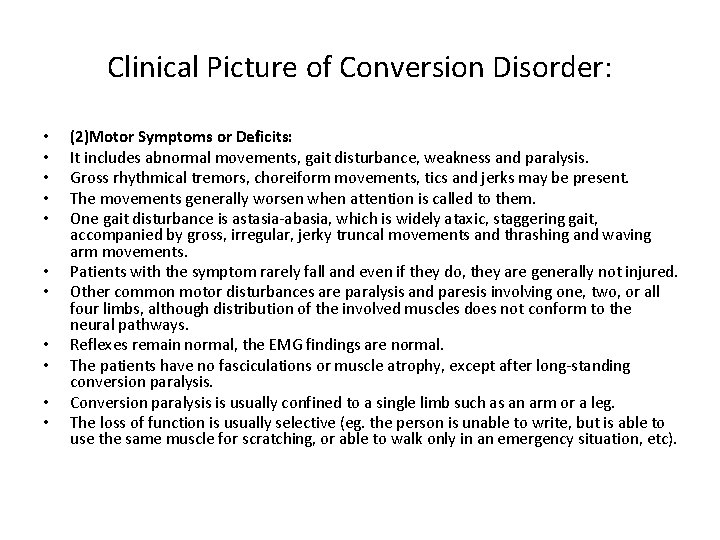 Clinical Picture of Conversion Disorder:

• (2)Motor Symptoms or Deficits:
• It includes abnormal movements, gait disturbance, weakness and paralysis.
• Gross rhythmical tremors, choreiform movements, tics and jerks may be present.
• The movements generally worsen when attention is called to them.
• One gait disturbance is astasia-abasia, which is widely ataxic, staggering gait, accompanied by gross, irregular, jerky truncal movements and thrashing and waving arm movements.
• Patients with the symptom rarely fall and even if they do, they are generally not injured.
• Other common motor disturbances are paralysis and paresis involving one, two, or all four limbs, although distribution of the involved muscles does not conform to the neural pathways.
• Reflexes remain normal, the EMG findings are normal.
• The patients have no fasciculations or muscle atrophy, except after long-standing conversion paralysis.
• Conversion paralysis is usually confined to a single limb such as an arm or a leg.
• The loss of function is usually selective (eg. the person is unable to write, but is able to use the same muscle for scratching, or able to walk only in an emergency situation, etc).